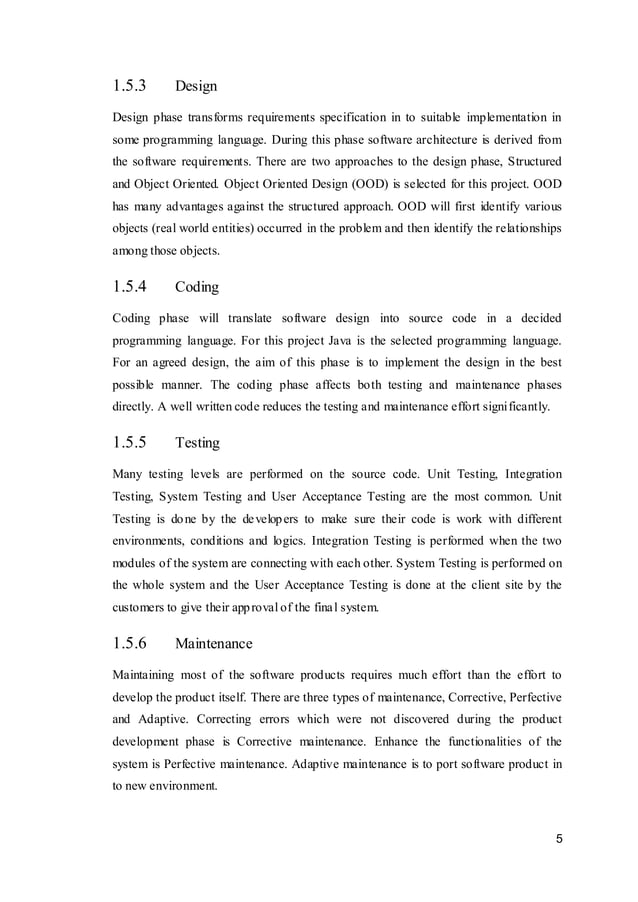 1.5.3 Design

Design phase transforms requirements specification in to suitable implementation in some programming language. During this phase software architecture is derived from the software requirements. There are two approaches to the design phase, Structured and Object Oriented. Object Oriented Design (OOD) is selected for this project. OOD has many advantages against the structured approach. OOD will first identify various objects (real world entities) occurred in the problem and then identify the relationships among those objects.

1.5.4 Coding

Coding phase will translate software design into source code in a decided programming language. For this project Java is the selected programming language. For an agreed design, the aim of this phase is to implement the design in the best possible manner. The coding phase affects both testing and maintenance phases directly. A well written code reduces the testing and maintenance effort significantly.

1.5.5 Testing

Many testing levels are performed on the source code. Unit Testing, Integration Testing, System Testing and User Acceptance Testing are the most common. Unit Testing is done by the developers to make sure their code is work with different environments, conditions and logics. Integration Testing is performed when the two modules of the system are connecting with each other. System Testing is performed on the whole system and the User Acceptance Testing is done at the client site by the customers to give their approval of the final system.

1.5.6 Maintenance

Maintaining most of the software products requires much effort than the effort to develop the product itself. There are three types of maintenance, Corrective, Perfective and Adaptive. Correcting errors which were not discovered during the product development phase is Corrective maintenance. Enhance the functionalities of the system is Perfective maintenance. Adaptive maintenance is to port software product in to new environment.

5